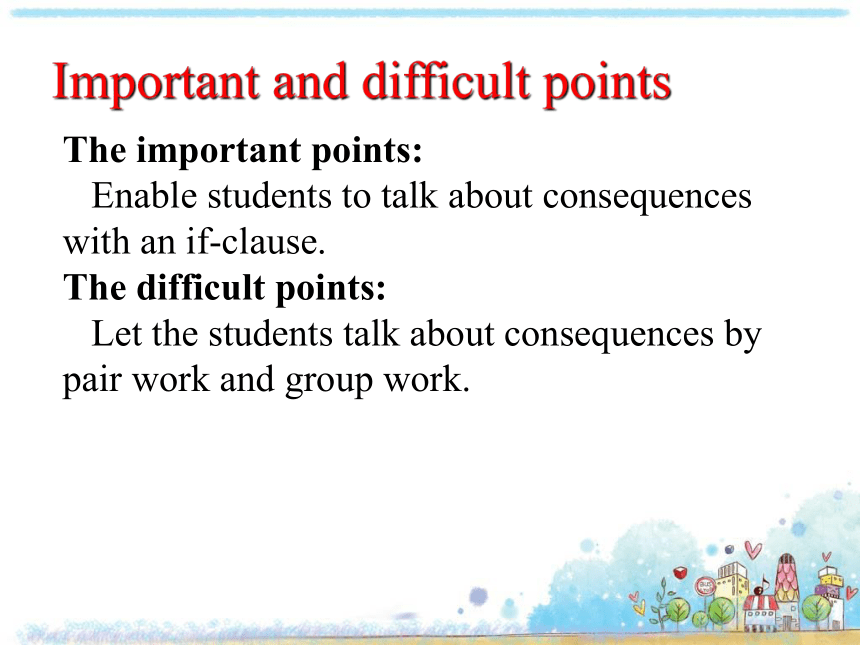 Important and difficult points

The important points:

Enable students to talk about consequences with an if-clause.

The difficult points:

Let the students talk about consequences by pair work and group work.